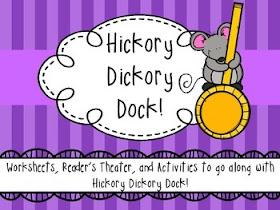 Hickory Dickory Dock!

Worksheets, Reader's Theater, and Activities to go along with Hickory Dickory Dock!